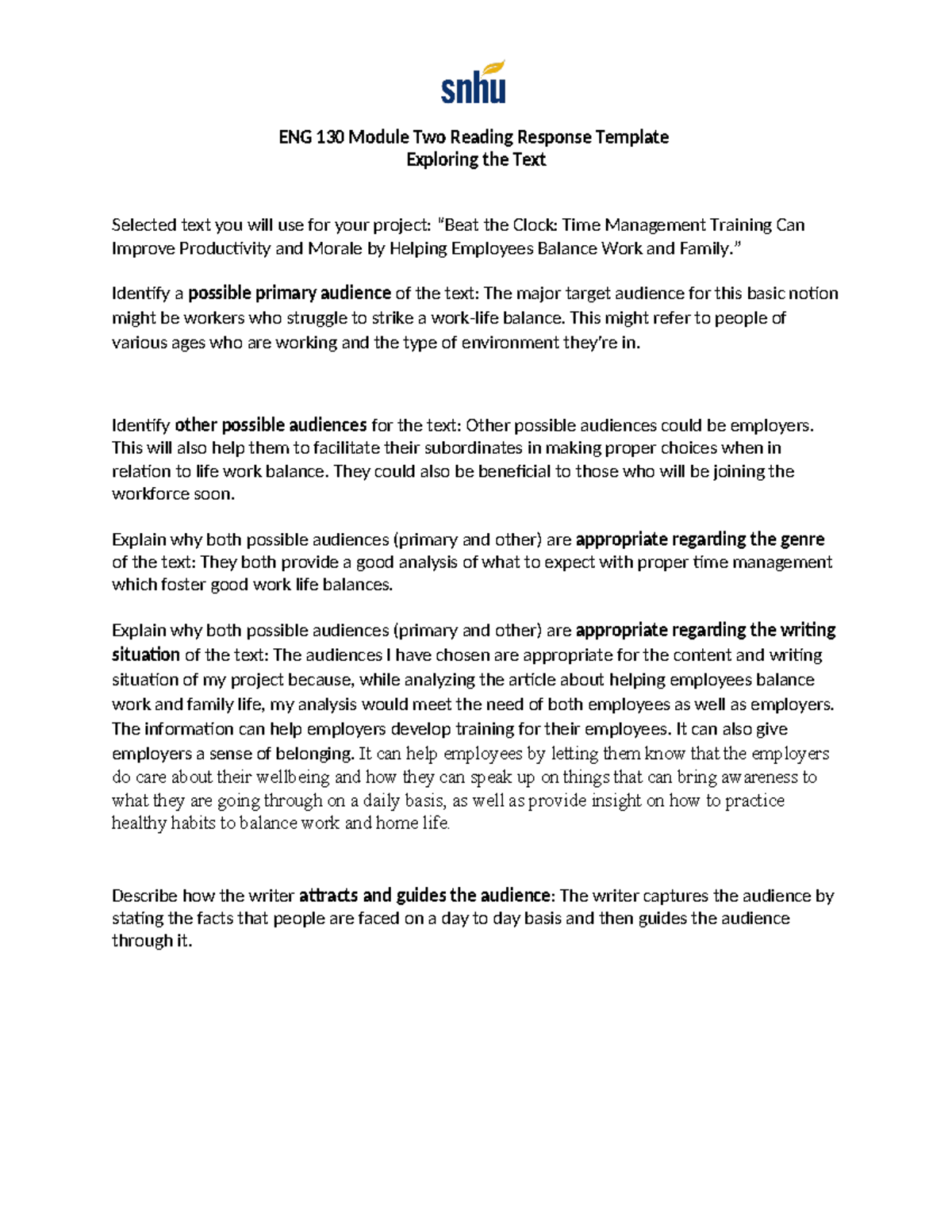 snhu

ENG 130 Module Two Reading Response Template
Exploring the Text

Selected text you will use for your project: "Beat the Clock: Time Management Training Can Improve Productivity and Morale by Helping Employees Balance Work and Family."

Identify a possible primary audience of the text: The major target audience for this basic notion might be workers who struggle to strike a work-life balance. This might refer to people of various ages who are working and the type of environment they're in.

Identify other possible audiences for the text: Other possible audiences could be employers. This will also help them to facilitate their subordinates in making proper choices when in relation to life work balance. They could also be beneficial to those who will be joining the workforce soon.

Explain why both possible audiences (primary and other) are appropriate regarding the genre of the text: They both provide a good analysis of what to expect with proper time management which foster good work life balances.

Explain why both possible audiences (primary and other) are appropriate regarding the writing situation of the text: The audiences I have chosen are appropriate for the content and writing situation of my project because, while analyzing the article about helping employees balance work and family life, my analysis would meet the need of both employees as well as employers. The information can help employers develop training for their employees. It can also give employers a sense of belonging. It can help employees by letting them know that the employers do care about their wellbeing and how they can speak up on things that can bring awareness to what they are going through on a daily basis, as well as provide insight on how to practice healthy habits to balance work and home life.

Describe how the writer attracts and guides the audience: The writer captures the audience by stating the facts that people are faced on a day to day basis and then guides the audience through it.